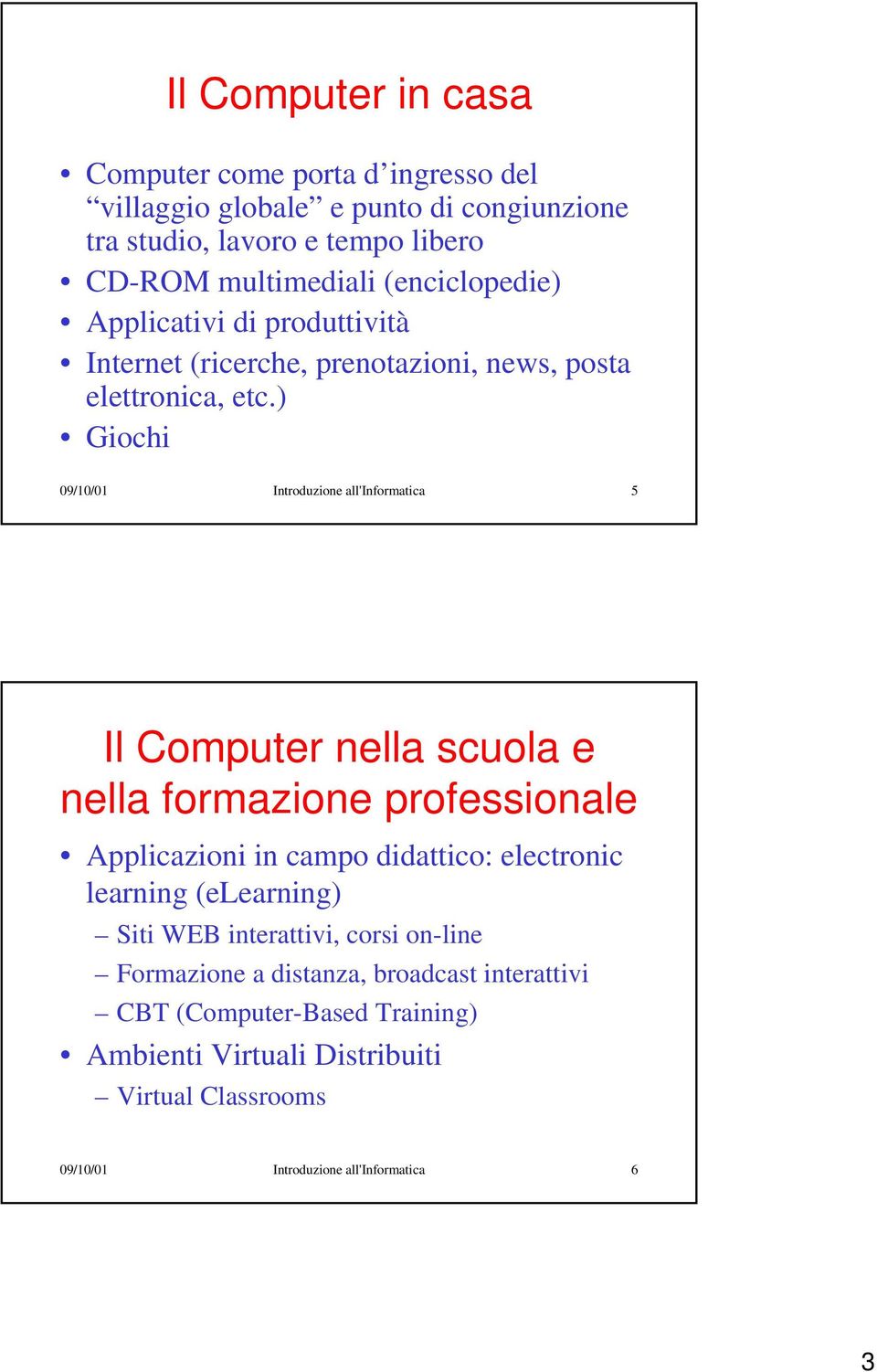 Il Computer in casa

• Computer come porta d’ingresso del “villaggio globale” e punto di congiunzione tra studio, lavoro e tempo libero
• CD-ROM multimediali (enciclopedie)
• Applicativi di produttività
• Internet (ricerche, prenotazioni, news, posta elettronica, etc.)
• Giochi

09/10/01 Introduzione all'Informatica 5

Il Computer nella scuola e nella formazione professionale

• Applicazioni in campo didattico: electronic learning (eLearning)
– Siti WEB interattivi, corsi on-line
– Formazione a distanza, broadcast interattivi
– CBT (Computer-Based Training)
• Ambienti Virtuali Distribuiti
– Virtual Classrooms

09/10/01 Introduzione all'Informatica 6

3